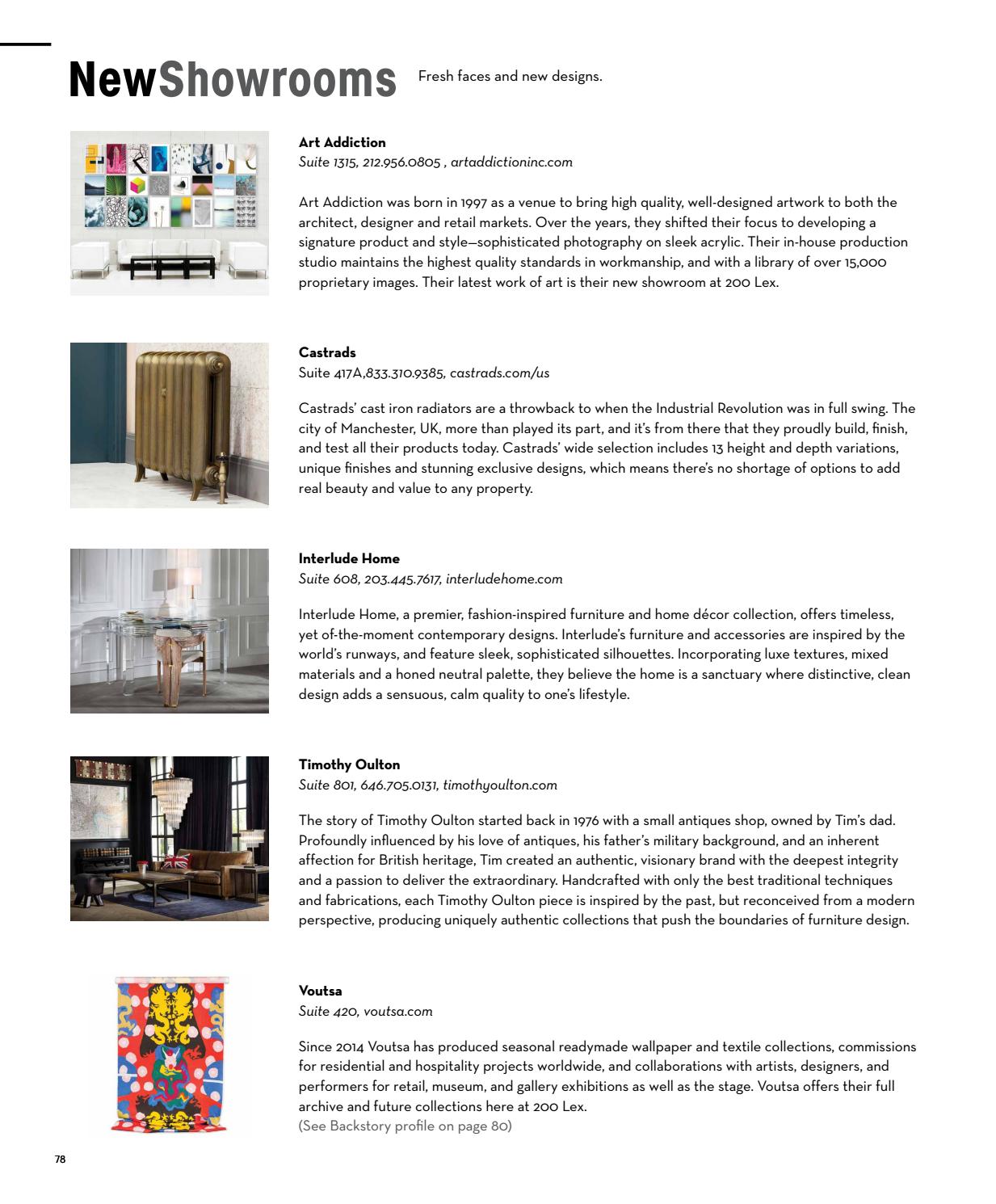 NewShowrooms Fresh faces and new designs.

Art Addiction
Suite 1315, 212.956.0805 , artaddictioninc.com

Art Addiction was born in 1997 as a venue to bring high quality, well-designed artwork to both the architect, designer and retail markets. Over the years, they shifted their focus to developing a signature product and style—sophisticated photography on sleek acrylic. Their in-house production studio maintains the highest quality standards in workmanship, and with a library of over 15,000 proprietary images. Their latest work of art is their new showroom at 200 Lex.

Castrads
Suite 417A,833.310.9385, castrads.com/us

Castrads' cast iron radiators are a throwback to when the Industrial Revolution was in full swing. The city of Manchester, UK, more than played its part, and it's from there that they proudly build, finish, and test all their products today. Castrads' wide selection includes 13 height and depth variations, unique finishes and stunning exclusive designs, which means there's no shortage of options to add real beauty and value to any property.

Interlude Home
Suite 608, 203.445.7617, interludehome.com

Interlude Home, a premier, fashion-inspired furniture and home décor collection, offers timeless, yet of-the-moment contemporary designs. Interlude's furniture and accessories are inspired by the world's runways, and feature sleek, sophisticated silhouettes. Incorporating luxe textures, mixed materials and a honed neutral palette, they believe the home is a sanctuary where distinctive, clean design adds a sensuous, calm quality to one's lifestyle.

Timothy Oulton
Suite 801, 646.705.0131, timothyoulton.com

The story of Timothy Oulton started back in 1976 with a small antiques shop, owned by Tim's dad. Profoundly influenced by his love of antiques, his father's military background, and an inherent affection for British heritage, Tim created an authentic, visionary brand with the deepest integrity and a passion to deliver the extraordinary. Handcrafted with only the best traditional techniques and fabrications, each Timothy Oulton piece is inspired by the past, but reconceived from a modern perspective, producing uniquely authentic collections that push the boundaries of furniture design.

Voutsa
Suite 420, voutsa.com

Since 2014 Voutsa has produced seasonal readymade wallpaper and textile collections, commissions for residential and hospitality projects worldwide, and collaborations with artists, designers, and performers for retail, museum, and gallery exhibitions as well as the stage. Voutsa offers their full archive and future collections here at 200 Lex.
(See Backstory profile on page 80)

78